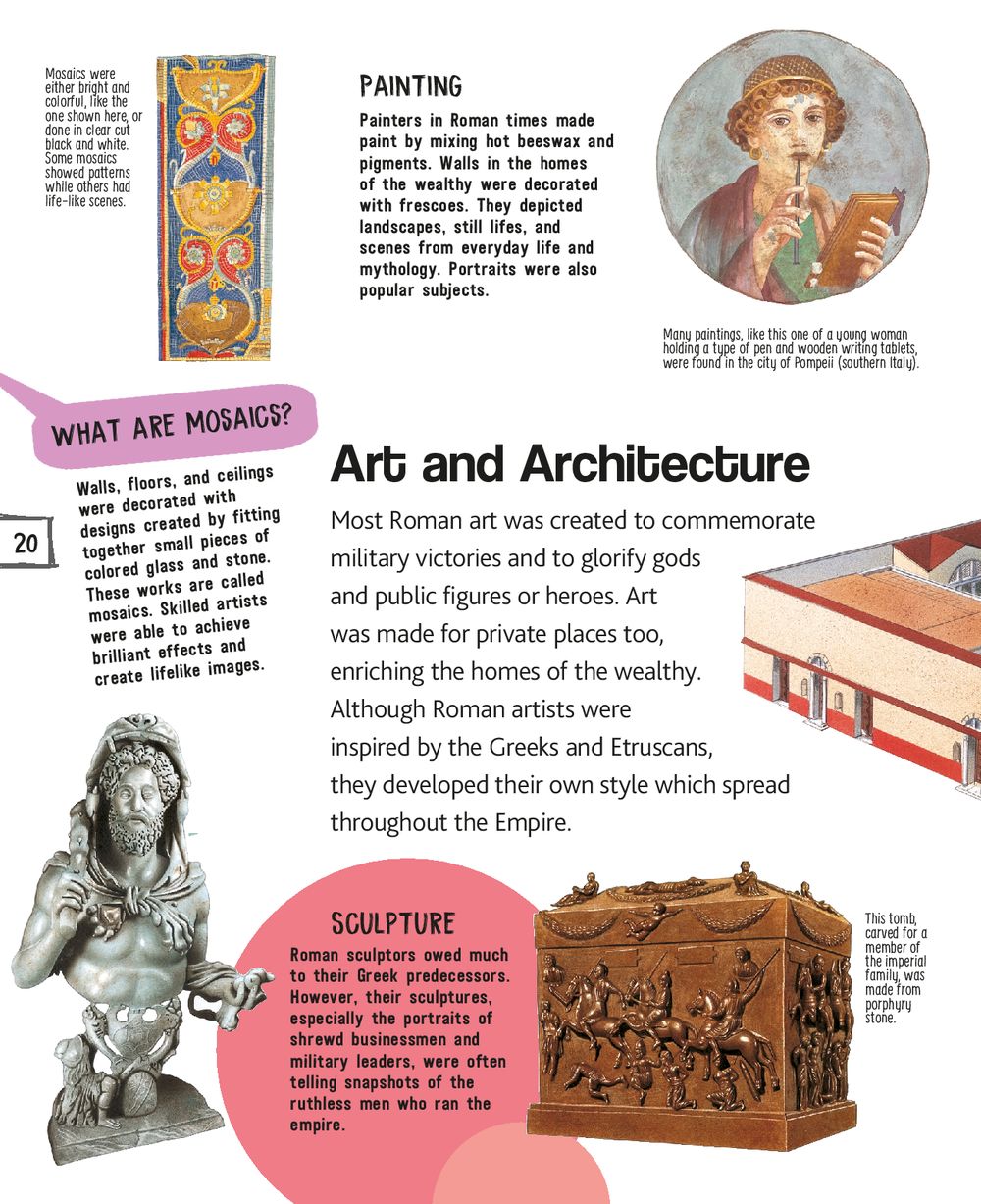 Mosaics were either bright and colorful, like the one shown here, or done in clear cut black and white. Some mosaics showed patterns while others had life-like scenes.

PAINTING

Painters in Roman times made paint by mixing hot beeswax and pigments. Walls in the homes of the wealthy were decorated with frescoes. They depicted landscapes, still lifes, and scenes from everyday life and mythology. Portraits were also popular subjects.

Many paintings, like this one of a young woman holding a type of pen and wooden writing tablets, were found in the city of Pompeii (southern Italy).

WHAT ARE MOSAICS?

Walls, floors, and ceilings were decorated with designs created by fitting together small pieces of colored glass and stone. These works are called mosaics. Skilled artists were able to achieve brilliant effects and create lifelike images.

20

Art and Architecture

Most Roman art was created to commemorate military victories and to glorify gods and public figures or heroes. Art was made for private places too, enriching the homes of the wealthy. Although Roman artists were inspired by the Greeks and Etruscans, they developed their own style which spread throughout the Empire.

SCULPTURE

Roman sculptors owed much to their Greek predecessors. However, their sculptures, especially the portraits of shrewd businessmen and military leaders, were often telling snapshots of the ruthless men who ran the empire.

This tomb, carved for a member of the imperial family, was made from porphyry stone.